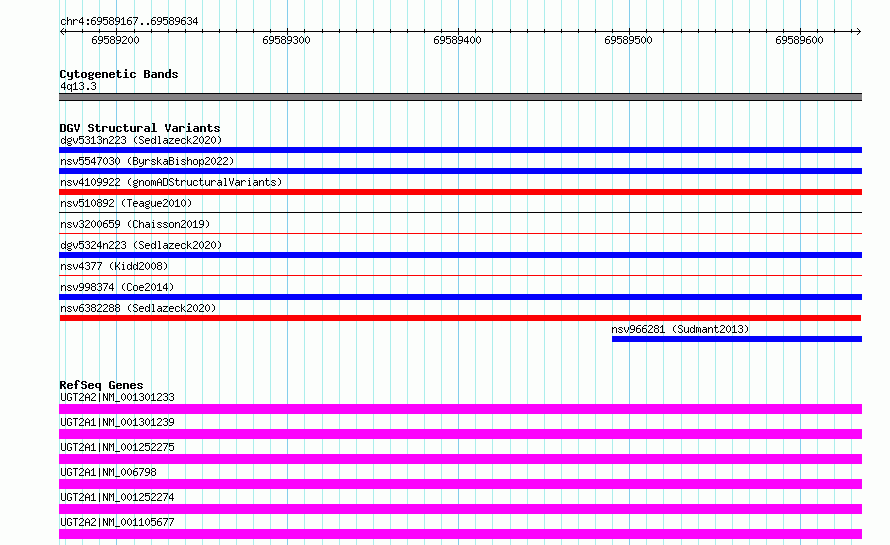 chr4:69589167..69589634

69589200
69589300
69589400
69589500
69589600

Cytogenetic Bands
4q13.3

DGV Structural Variants
dgv5313n223 (Sedlazeck2020)
nsv5547030 (ByrskaBishop2022)
nsv4109922 (gnomADStructuralVariants)
nsv510892 (Teague2010)
nsv3200659 (Chaisson2019)
dgv5324n223 (Sedlazeck2020)
nsv4377 (Kidd2008)
nsv998374 (Coe2014)
nsv6382288 (Sedlazeck2020)
nsv966281 (Sudmant2013)

RefSeq Genes
UGT2A2|NM_001301233
UGT2A1|NM_001301239
UGT2A1|NM_001252275
UGT2A1|NM_006798
UGT2A1|NM_001252274
UGT2A2|NM_001105677